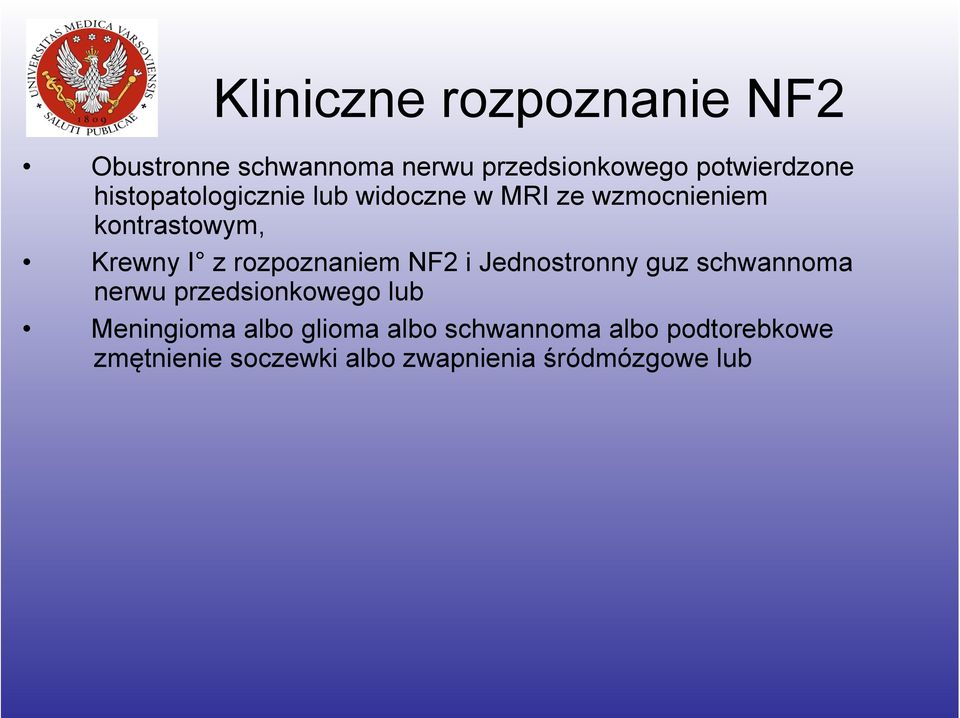 UNIVERSITAS MEDICA VARSOVIENSIS
1809
SALUTI PUBLICAE

Kliniczne rozpoznanie NF2

• Obustronne schwannoma nerwu przedsionkowego potwierdzone histopatologicznie lub widoczne w MRI ze wzmocnieniem kontrastowym,
• Krewny I° z rozpoznaniem NF2 i Jednostronny guz schwannoma nerwu przedsionkowego lub
• Meningioma albo glioma albo schwannoma albo podtorebkowe zmętnienie soczewki albo zwapnienia śródmózgowe lub